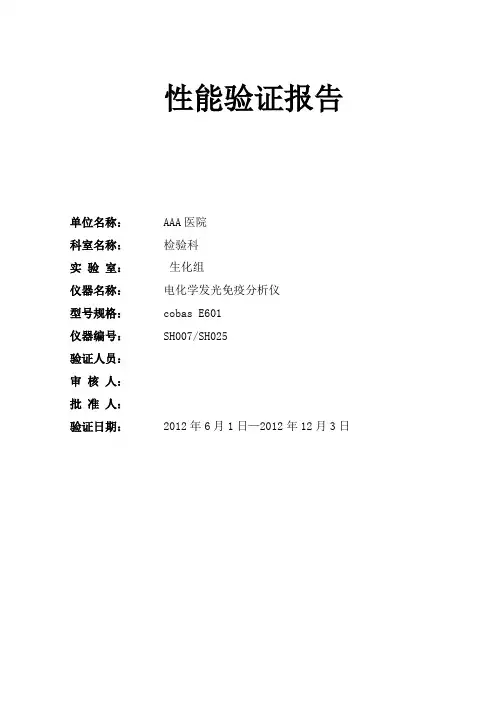 性能验证报告

单位名称： AAA医院
科室名称： 检验科
实 验 室： 生化组
仪器名称： 电化学发光免疫分析仪
型号规格： cobas E601
仪器编号： SH007/SH025
验证人员：
审 核 人：
批 准 人：
验证日期： 2012年6月1日—2012年12月3日